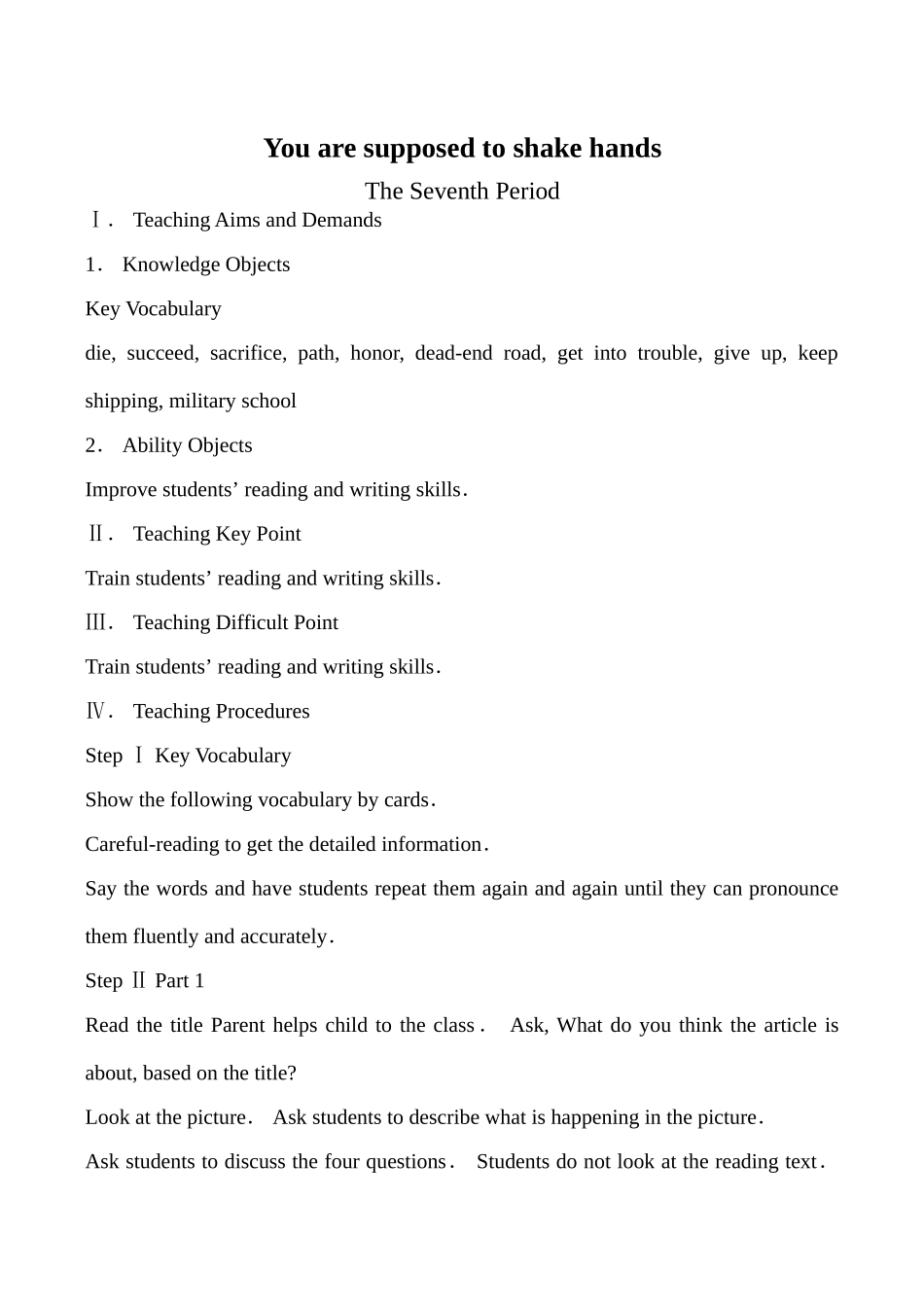 You are supposed to shake hands

The Seventh Period

Ⅰ． Teaching Aims and Demands

1． Knowledge Objects

Key Vocabulary

die, succeed, sacrifice, path, honor, dead-end road, get into trouble, give up, keep shipping, military school

2． Ability Objects

Improve students’ reading and writing skills．

Ⅱ． Teaching Key Point

Train students’ reading and writing skills．

Ⅲ． Teaching Difficult Point

Train students’ reading and writing skills．

Ⅳ． Teaching Procedures

Step Ⅰ Key Vocabulary

Show the following vocabulary by cards．

Careful-reading to get the detailed information．

Say the words and have students repeat them again and again until they can pronounce them fluently and accurately．

Step Ⅱ Part 1

Read the title Parent helps child to the class． Ask, What do you think the article is about, based on the title?

Look at the picture． Ask students to describe what is happening in the picture．

Ask students to discuss the four questions． Students do not look at the reading text．